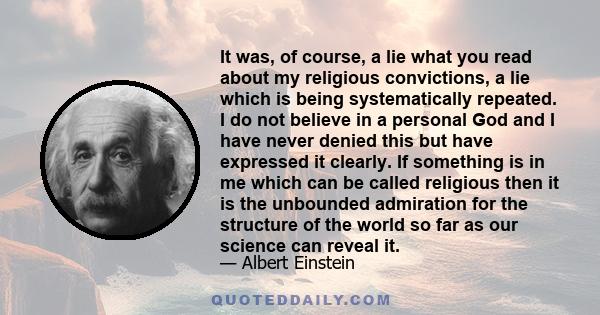 It was, of course, a lie what you read about my religious convictions, a lie which is being systematically repeated. I do not believe in a personal God and I have never denied this but have expressed it clearly. If something is in me which can be called religious then it is the unbounded admiration for the structure of the world so far as our science can reveal it.
— Albert Einstein

QUOTEDDAILY.COM